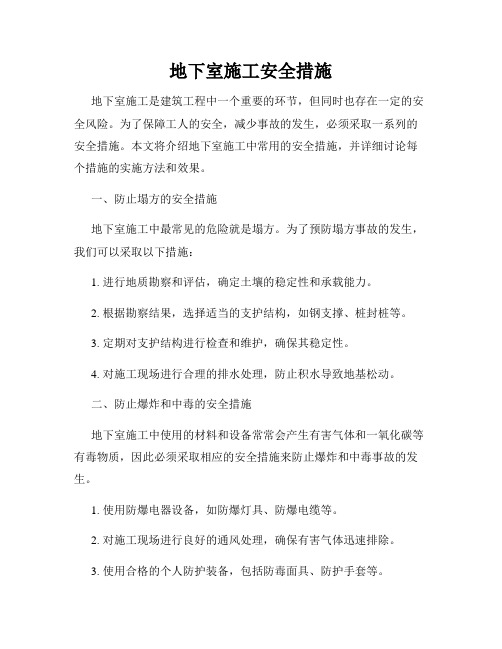 地下室施工安全措施

地下室施工是建筑工程中一个重要的环节，但同时也存在一定的安全风险。为了保障工人的安全，减少事故的发生，必须采取一系列的安全措施。本文将介绍地下室施工中常用的安全措施，并详细讨论每个措施的实施方法和效果。

一、防止塌方的安全措施

地下室施工中最常见的危险就是塌方。为了预防塌方事故的发生，我们可以采取以下措施：

1. 进行地质勘察和评估，确定土壤的稳定性和承载能力。

2. 根据勘察结果，选择适当的支护结构，如钢支撑、桩封桩等。

3. 定期对支护结构进行检查和维护，确保其稳定性。

4. 对施工现场进行合理的排水处理，防止积水导致地基松动。

二、防止爆炸和中毒的安全措施

地下室施工中使用的材料和设备常常会产生有害气体和一氧化碳等有毒物质，因此必须采取相应的安全措施来防止爆炸和中毒事故的发生。

1. 使用防爆电器设备，如防爆灯具、防爆电缆等。

2. 对施工现场进行良好的通风处理，确保有害气体迅速排除。

3. 使用合格的个人防护装备，包括防毒面具、防护手套等。